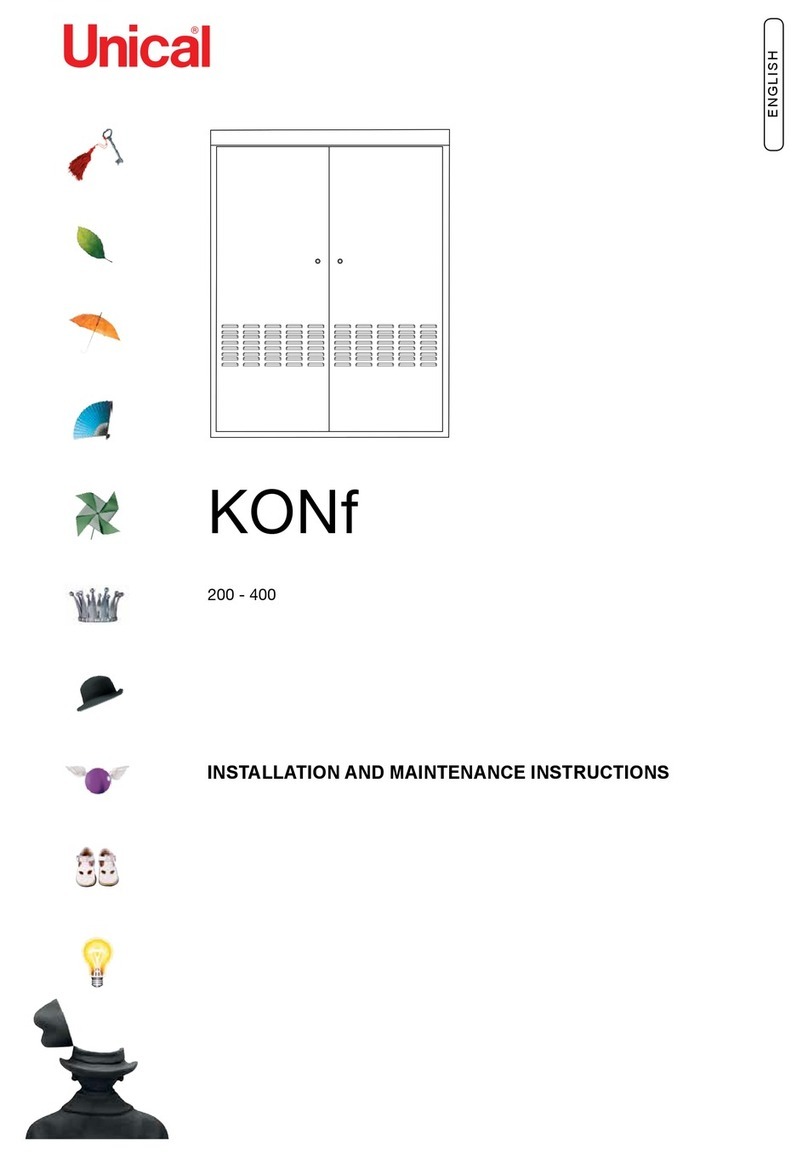 Unical®

ENGLISH

KONf

200 - 400

INSTALLATION AND MAINTENANCE INSTRUCTIONS